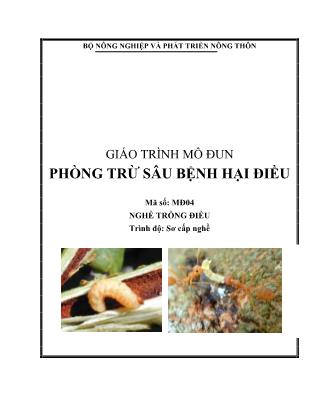 BỘ NÔNG NGHIỆP VÀ PHÁT TRIỂN NÔNG THÔN

GIÁO TRÌNH MÔ ĐUN
PHÒNG TRỪ SÂU BỆNH HẠI ĐIỀU

Mã số: MĐ04
NGHỀ TRỒNG ĐIỀU
Trình độ: Sơ cấp nghề